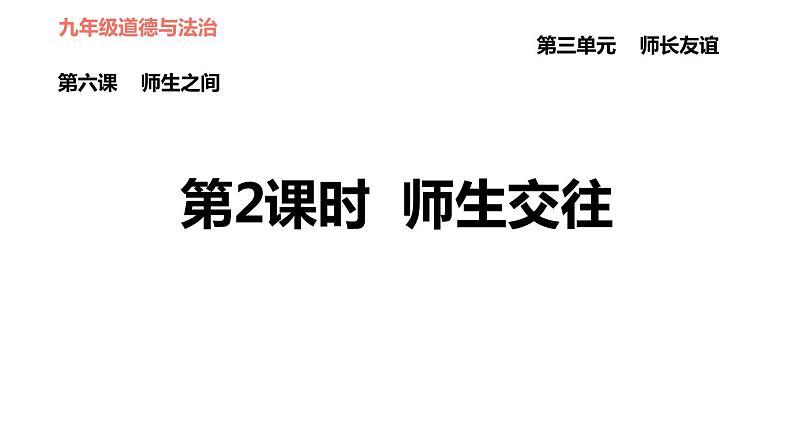 九年级道德与法治

第三单元 师长友谊

第六课 师生之间

第2课时 师生交往